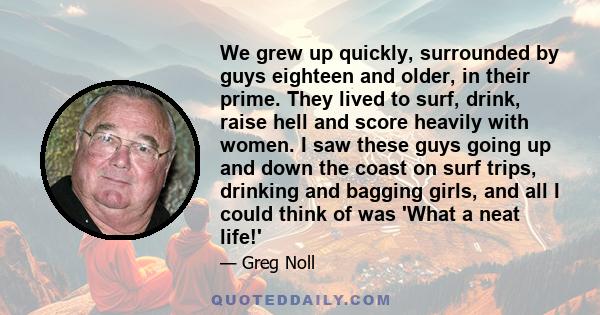 We grew up quickly, surrounded by guys eighteen and older, in their prime. They lived to surf, drink, raise hell and score heavily with women. I saw these guys going up and down the coast on surf trips, drinking and bagging girls, and all I could think of was 'What a neat life!'

— Greg Noll

QUOTEDDAILY.COM